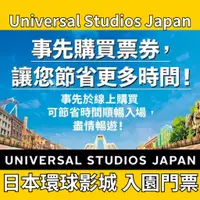 Universal Studios Japan

事先購買票券，
讓您節省更多時間！

事先於線上購買
可節省時間順暢入場，
盡情暢遊！

UNIVERSAL STUDIOS JAPAN

日本環球影城 入園門票